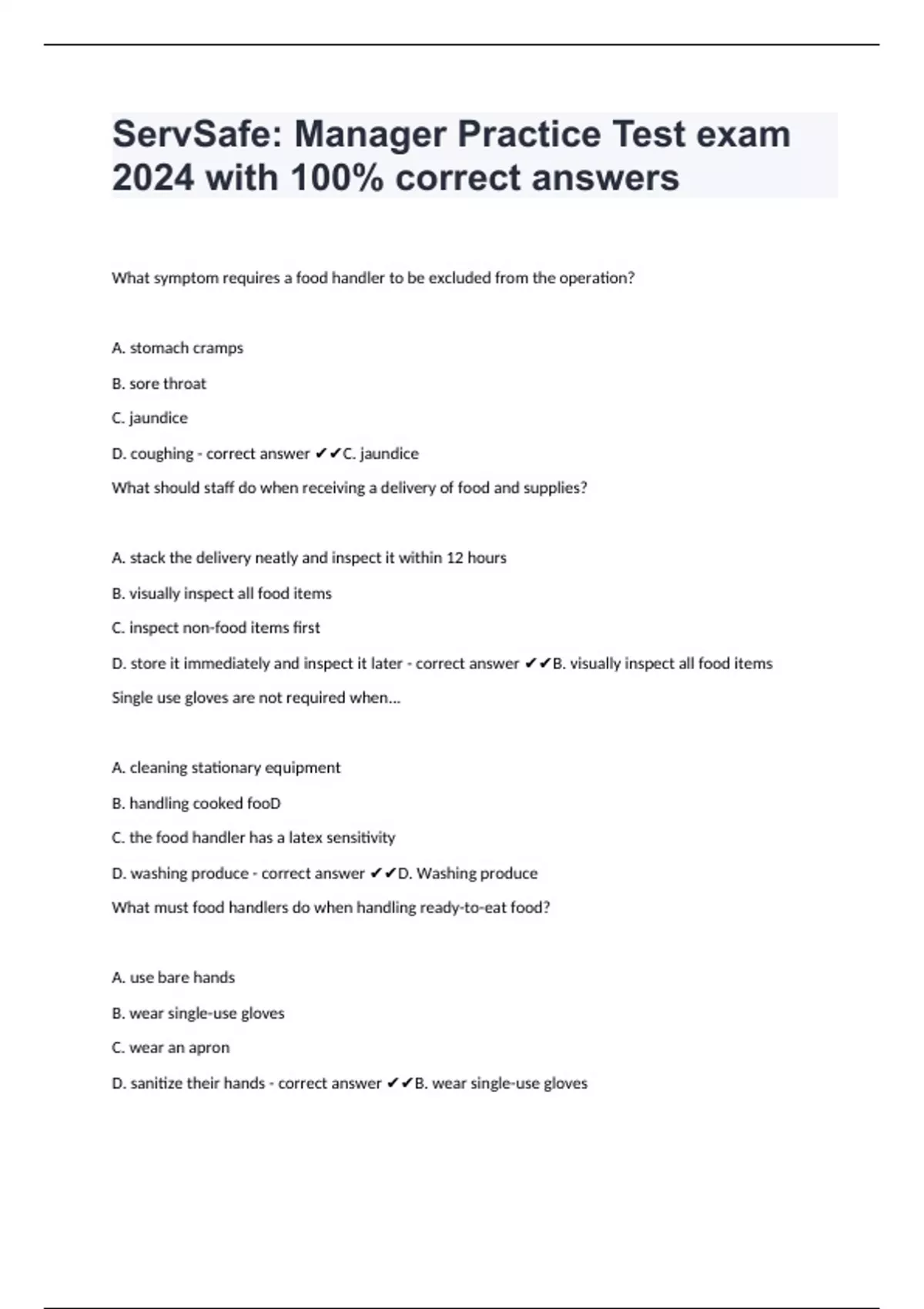 ServSafe: Manager Practice Test exam 2024 with 100% correct answers

What symptom requires a food handler to be excluded from the operation?

A. stomach cramps

B. sore throat

C. jaundice

D. coughing - correct answer ✔✔C. jaundice

What should staff do when receiving a delivery of food and supplies?

A. stack the delivery neatly and inspect it within 12 hours

B. visually inspect all food items

C. inspect non-food items first

D. store it immediately and inspect it later - correct answer ✔✔B. visually inspect all food items

Single use gloves are not required when...

A. cleaning stationary equipment

B. handling cooked fooD

C. the food handler has a latex sensitivity

D. washing produce - correct answer ✔✔D. Washing produce

What must food handlers do when handling ready-to-eat food?

A. use bare hands

B. wear single-use gloves

C. wear an apron

D. sanitize their hands - correct answer ✔✔B. wear single-use gloves